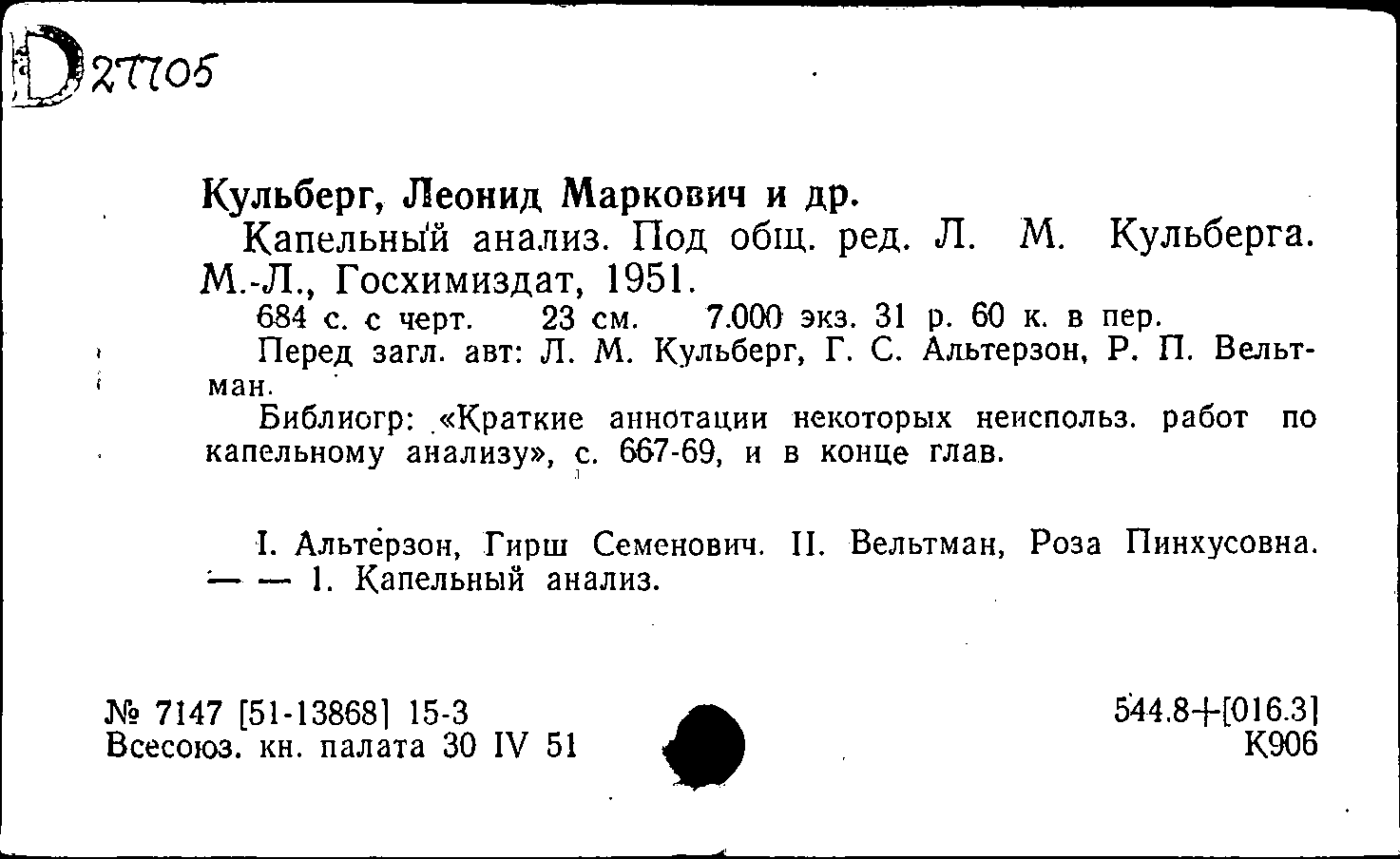 D27705

Кульберг, Леонид Маркович и др.

Капельный анализ. Под общ. ред. Л. М. Кульберга. М.-Л., Госхимиздат, 1951.

684 с. с черт. 23 см. 7.000 экз. 31 р. 60 к. в пер.

Перед загл. авт: Л. М. Кульберг, Г. С. Альтерзон, Р. П. Вельтман.

Библиогр: «Краткие аннотации некоторых неиспольз. работ по капельному анализу», с. 667-69, и в конце глав.

I. Альтерзон, Гирш Семенович. II. Вельтман, Роза Пинхусовна. — — 1. Капельный анализ.

№ 7147 [51-13868] 15-3
Всесоюз. кн. палата 30 IV 51

544.8+[016.3]
К906